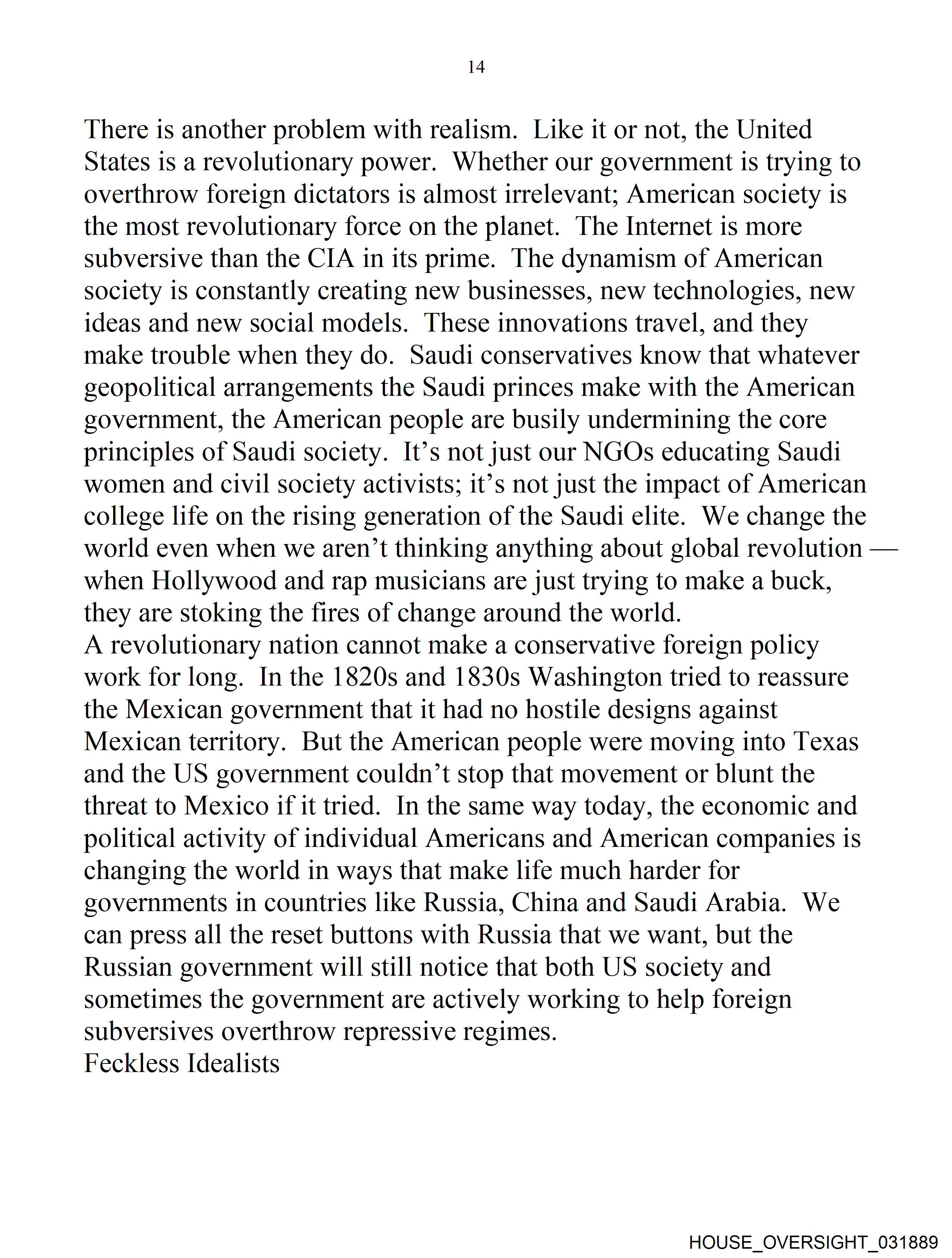 14

There is another problem with realism. Like it or not, the United States is a revolutionary power. Whether our government is trying to overthrow foreign dictators is almost irrelevant; American society is the most revolutionary force on the planet. The Internet is more subversive than the CIA in its prime. The dynamism of American society is constantly creating new businesses, new technologies, new ideas and new social models. These innovations travel, and they make trouble when they do. Saudi conservatives know that whatever geopolitical arrangements the Saudi princes make with the American government, the American people are busily undermining the core principles of Saudi society. It’s not just our NGOs educating Saudi women and civil society activists; it’s not just the impact of American college life on the rising generation of the Saudi elite. We change the world even when we aren’t thinking anything about global revolution — when Hollywood and rap musicians are just trying to make a buck, they are stoking the fires of change around the world.

A revolutionary nation cannot make a conservative foreign policy work for long. In the 1820s and 1830s Washington tried to reassure the Mexican government that it had no hostile designs against Mexican territory. But the American people were moving into Texas and the US government couldn’t stop that movement or blunt the threat to Mexico if it tried. In the same way today, the economic and political activity of individual Americans and American companies is changing the world in ways that make life much harder for governments in countries like Russia, China and Saudi Arabia. We can press all the reset buttons with Russia that we want, but the Russian government will still notice that both US society and sometimes the government are actively working to help foreign subversives overthrow repressive regimes.

Feckless Idealists

HOUSE_OVERSIGHT_031889